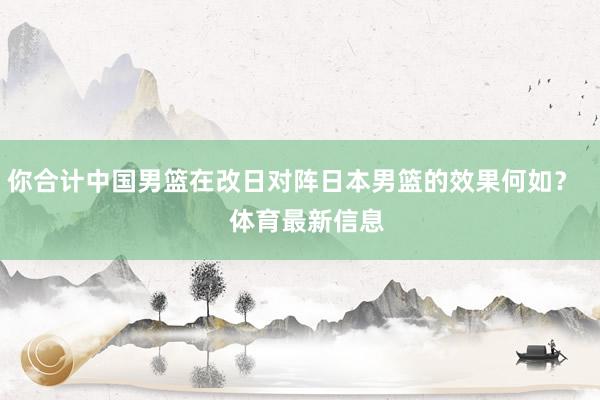 你合计中国男篮在改日对阵日本男篮的效果何如？体育最新信息